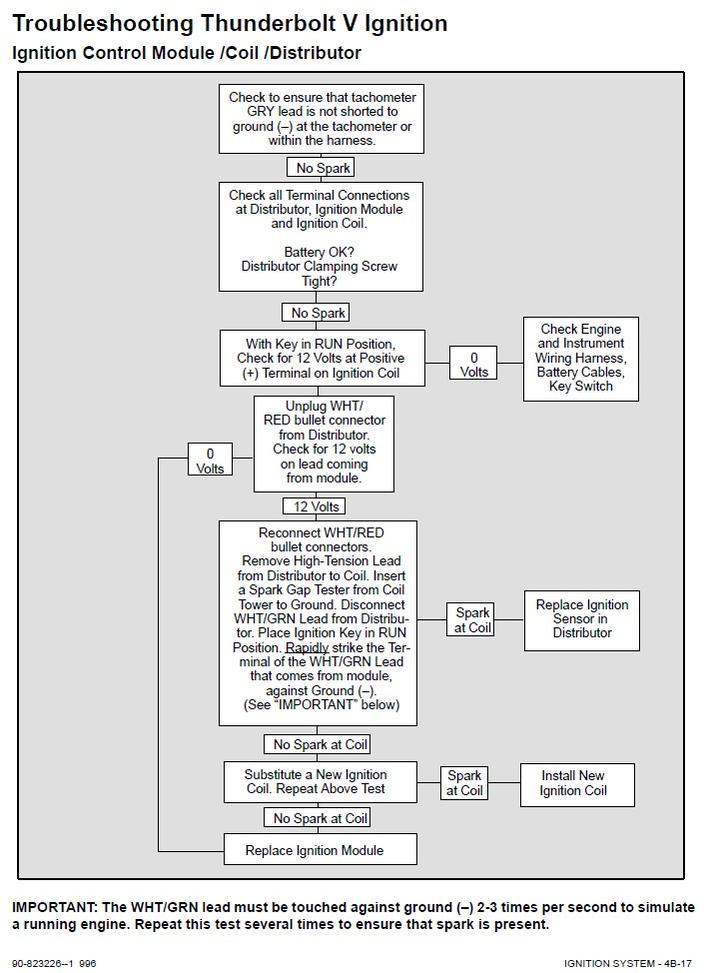 Troubleshooting Thunderbolt V Ignition
Ignition Control Module /Coil /Distributor

Check to ensure that tachometer GRY lead is not shorted to ground (–) at the tachometer or within the harness.

No Spark

Check all Terminal Connections at Distributor, Ignition Module and Ignition Coil.

Battery OK?
Distributor Clamping Screw Tight?

No Spark

With Key in RUN Position, Check for 12 Volts at Positive (+) Terminal on Ignition Coil

0 Volts

Check Engine and Instrument Wiring Harness, Battery Cables, Key Switch

Unplug WHT/RED bullet connector from Distributor. Check for 12 volts on lead coming from module.

0 Volts

12 Volts

Reconnect WHT/RED bullet connectors. Remove High-Tension Lead from Distributor to Coil. Insert a Spark Gap Tester from Coil Tower to Ground. Disconnect WHT/GRN Lead from Distributor. Place Ignition Key in RUN Position. Rapidly strike the Terminal of the WHT/GRN Lead that comes from module, against Ground (–). (See "IMPORTANT" below)

Spark at Coil

Replace Ignition Sensor in Distributor

No Spark at Coil

Substitute a New Ignition Coil. Repeat Above Test

Spark at Coil

Install New Ignition Coil

No Spark at Coil

Replace Ignition Module

IMPORTANT: The WHT/GRN lead must be touched against ground (–) 2-3 times per second to simulate a running engine. Repeat this test several times to ensure that spark is present.

90-823226--1 996

IGNITION SYSTEM - 4B-17